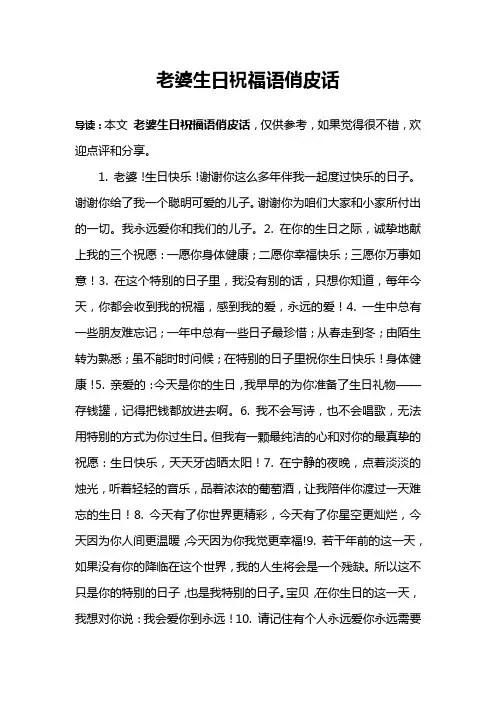 老婆生日祝福语俏皮话

导读：本文 老婆生日祝福语俏皮话，仅供参考，如果觉得很不错，欢迎点评和分享。

1. 老婆！生日快乐！谢谢你这么多年伴我一起度过快乐的日子。谢谢你给了我一个聪明可爱的儿子。谢谢你为咱们大家和小家所付出的一切。我永远爱你和我们的儿子。2. 在你的生日之际，诚挚地献上我的三个祝愿：一愿你身体健康；二愿你幸福快乐；三愿你万事如意！3. 在这个特别的日子里，我没有别的话，只想你知道，每年今天，你都会收到我的祝福，感到我的爱，永远的爱！4. 一生中总有一些朋友难忘记；一年中总有一些日子最珍惜；从春走到冬；由陌生转为熟悉；虽不能时时问候；在特别的日子里祝你生日快乐！身体健康！5. 亲爱的：今天是你的生日，我早早的为你准备了生日礼物——存钱罐，记得把钱都放进去啊。6. 我不会写诗，也不会唱歌，无法用特别的方式为你过生日。但我有一颗最纯洁的心和对你的最真挚的祝愿：生日快乐，天天牙齿晒太阳！7. 在宁静的夜晚，点着淡淡的烛光，听着轻轻的音乐，品着浓浓的葡萄酒，让我陪伴你渡过一天难忘的生日！8. 今天有了你世界更精彩，今天有了你星空更灿烂，今天因为你人间更温暖，今天因为你我觉更幸福!9. 若干年前的这一天，如果没有你的降临在这个世界，我的人生将会是一个残缺。所以这不只是你的特别的日子，也是我特别的日子。宝贝，在你生日的这一天，我想对你说：我会爱你到永远！10. 请记住有个人永远爱你永远需要